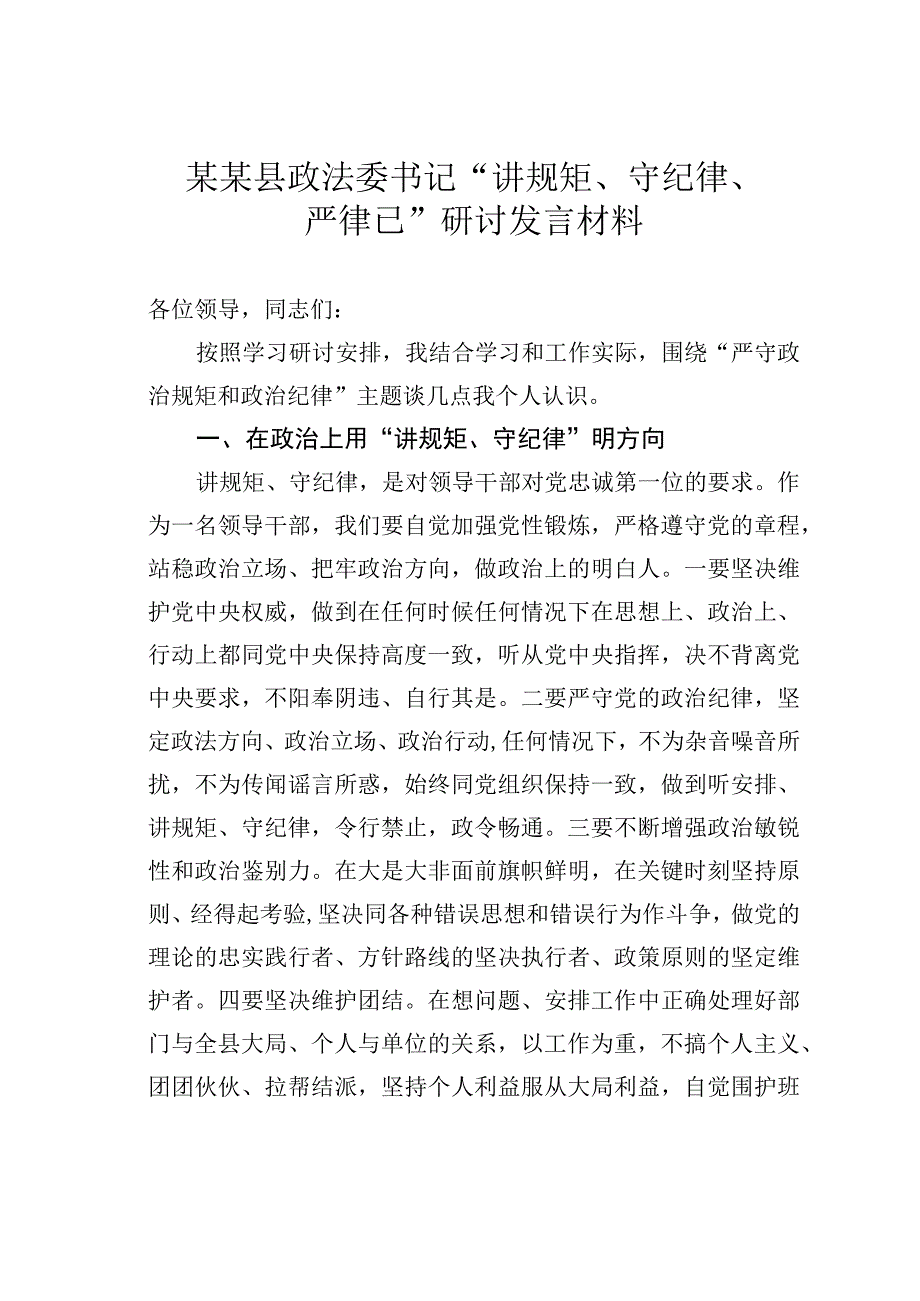 某某县政法委书记“讲规矩、守纪律、严律已”研讨发言材料

各位领导，同志们：

按照学习研讨安排，我结合学习和工作实际，围绕“严守政治规矩和政治纪律”主题谈几点我个人认识。

一、在政治上用“讲规矩、守纪律”明方向

讲规矩、守纪律，是对领导干部对党忠诚第一位的要求。作为一名领导干部，我们要自觉加强党性锻炼，严格遵守党的章程，站稳政治立场、把牢政治方向，做政治上的明白人。一要坚决维护党中央权威，做到在任何时候任何情况下在思想上、政治上、行动上都同党中央保持高度一致，听从党中央指挥，决不背离党中央要求，不阳奉阴违、自行其是。二要严守党的政治纪律，坚定政法方向、政治立场、政治行动,任何情况下，不为杂音噪音所扰，不为传闻谣言所惑，始终同党组织保持一致，做到听安排、讲规矩、守纪律，令行禁止，政令畅通。三要不断增强政治敏锐性和政治鉴别力。在大是大非面前旗帜鲜明，在关键时刻坚持原则、经得起考验,坚决同各种错误思想和错误行为作斗争，做党的理论的忠实践行者、方针路线的坚决执行者、政策原则的坚定维护者。四要坚决维护团结。在想问题、安排工作中正确处理好部门与全县大局、个人与单位的关系，以工作为重，不搞个人主义、团团伙伙、拉帮结派，坚持个人利益服从大局利益，自觉围护班